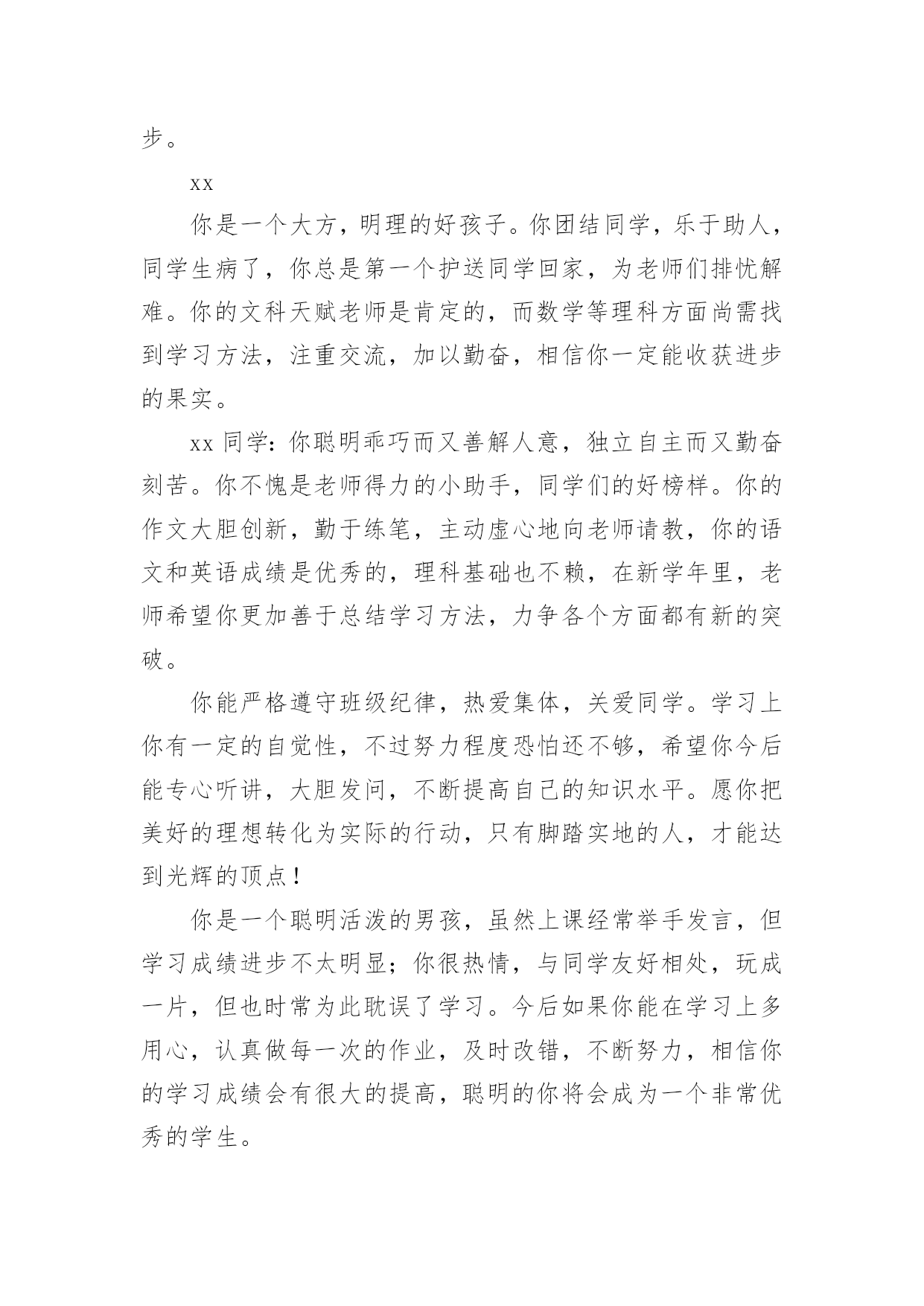 步。

xx

你是一个大方，明理的好孩子。你团结同学，乐于助人，同学生病了，你总是第一个护送同学回家，为老师们排忧解难。你的文科天赋老师是肯定的，而数学等理科方面尚需找到学习方法，注重交流，加以勤奋，相信你一定能收获进步的果实。

xx 同学：你聪明乖巧而又善解人意，独立自主而又勤奋刻苦。你不愧是老师得力的小助手，同学们的好榜样。你的作文大胆创新，勤于练笔，主动虚心地向老师请教，你的语文和英语成绩是优秀的，理科基础也不赖，在新学年里，老师希望你更加善于总结学习方法，力争各个方面都有新的突破。

你能严格遵守班级纪律，热爱集体，关爱同学。学习上你有一定的自觉性，不过努力程度恐怕还不够，希望你今后能专心听讲，大胆发问，不断提高自己的知识水平。愿你把美好的理想转化为实际的行动，只有脚踏实地的人，才能达到光辉的顶点！

你是一个聪明活泼的男孩，虽然上课经常举手发言，但学习成绩进步不太明显；你很热情，与同学友好相处，玩成一片，但也时常为此耽误了学习。今后如果你能在学习上多用心，认真做每一次的作业，及时改错，不断努力，相信你的学习成绩会有很大的提高，聪明的你将会成为一个非常优秀的学生。